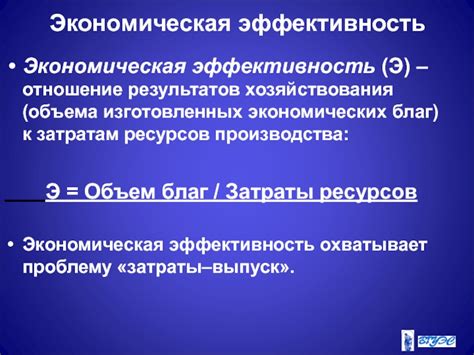 Экономическая эффективность

• Экономическая эффективность (Э) – отношение результатов хозяйствования (объема изготовленных экономических благ) к затратам ресурсов производства:

Э = Объем благ / Затраты ресурсов

• Экономическая эффективность охватывает проблему «затраты–выпуск».

ВГУЭС